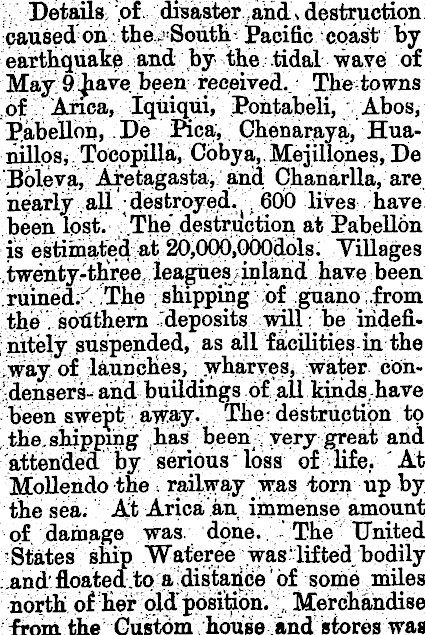 Details of disaster and destruction caused on the South Pacific coast by earthquake and by the tidal wave of May 9 have been received. The towns of Arica, Iquiqui, Pontabeli, Abos, Pabellon, De Pica, Chenaraya, Huanillos, Tocopilla, Cobya, Mejillones, De Boleva, Aretagasta, and Chanarlla, are nearly all destroyed. 600 lives have been lost. The destruction at Pabellon is estimated at 20,000,000dols. Villages twenty-three leagues inland have been ruined. The shipping of guano from the southern deposits will be indefinitely suspended, as all facilities in the way of launches, wharves, water condensers and buildings of all kinds have been swept away. The destruction to the shipping has been very great and attended by serious loss of life. At Mollendo the railway was torn up by the sea. At Arica an immense amount of damage was done. The United States ship Wateree was lifted bodily and floated to a distance of some miles north of her old position. Merchandise from the Custom house and stores was